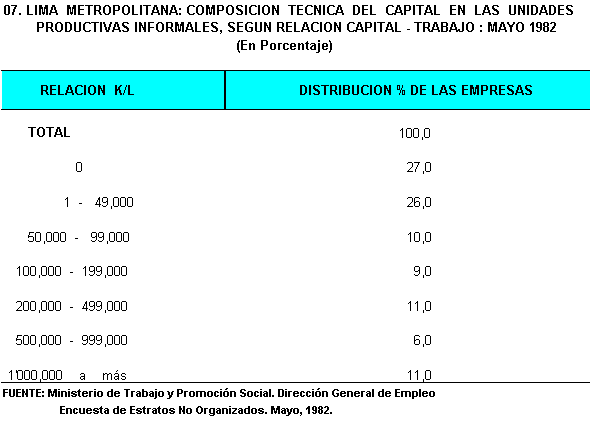 07. LIMA METROPOLITANA: COMPOSICION TECNICA DEL CAPITAL EN LAS UNIDADES PRODUCTIVAS INFORMALES, SEGUN RELACION CAPITAL - TRABAJO : MAYO 1982
(En Porcentaje)

| RELACION K/L | DISTRIBUCION % DE LAS EMPRESAS |
|---|---|
| TOTAL | 100,0 |
| 0 | 27,0 |
| 1 - 49,000 | 26,0 |
| 50,000 - 99,000 | 10,0 |
| 100,000 - 199,000 | 9,0 |
| 200,000 - 499,000 | 11,0 |
| 500,000 - 999,000 | 6,0 |
| 1'000,000 a más | 11,0 |

FUENTE: Ministerio de Trabajo y Promoción Social. Dirección General de Empleo
Encuesta de Estratos No Organizados. Mayo, 1982.